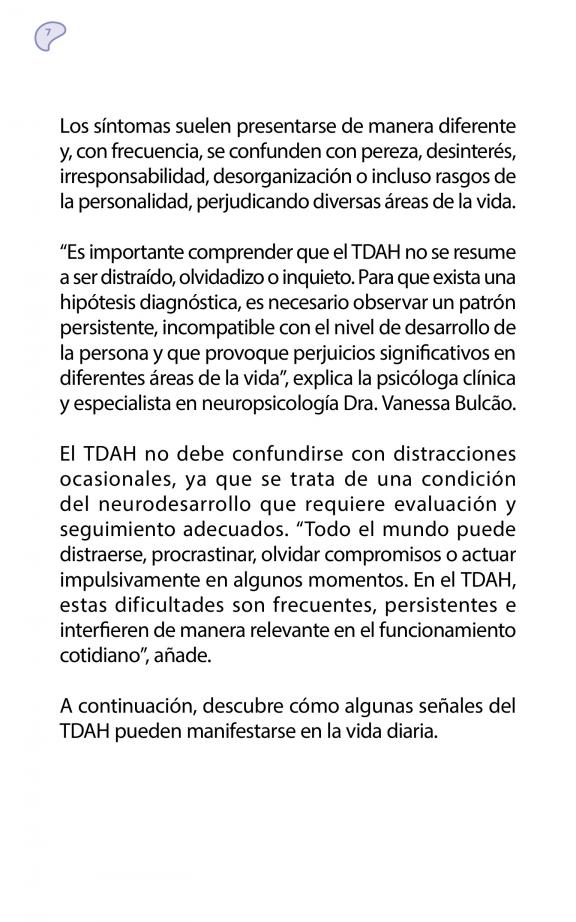 7

Los síntomas suelen presentarse de manera diferente y, con frecuencia, se confunden con pereza, desinterés, irresponsabilidad, desorganización o incluso rasgos de la personalidad, perjudicando diversas áreas de la vida.

“Es importante comprender que el TDAH no se resume a ser distraído, olvidadizo o inquieto. Para que exista una hipótesis diagnóstica, es necesario observar un patrón persistente, incompatible con el nivel de desarrollo de la persona y que provoque perjuicios significativos en diferentes áreas de la vida”, explica la psicóloga clínica y especialista en neuropsicología Dra. Vanessa Bulcão.

El TDAH no debe confundirse con distracciones ocasionales, ya que se trata de una condición del neurodesarrollo que requiere evaluación y seguimiento adecuados. “Todo el mundo puede distraerse, procrastinar, olvidar compromisos o actuar impulsivamente en algunos momentos. En el TDAH, estas dificultades son frecuentes, persistentes e interfieren de manera relevante en el funcionamiento cotidiano”, añade.

A continuación, descubre cómo algunas señales del TDAH pueden manifestarse en la vida diaria.